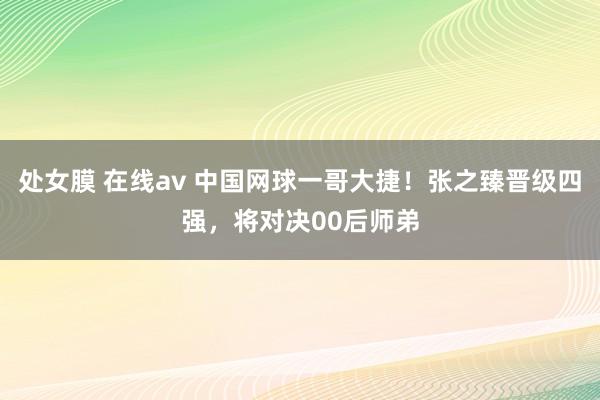 处女膜 在线av 中国网球一哥大捷！张之臻晋级四强，将对决00后师弟